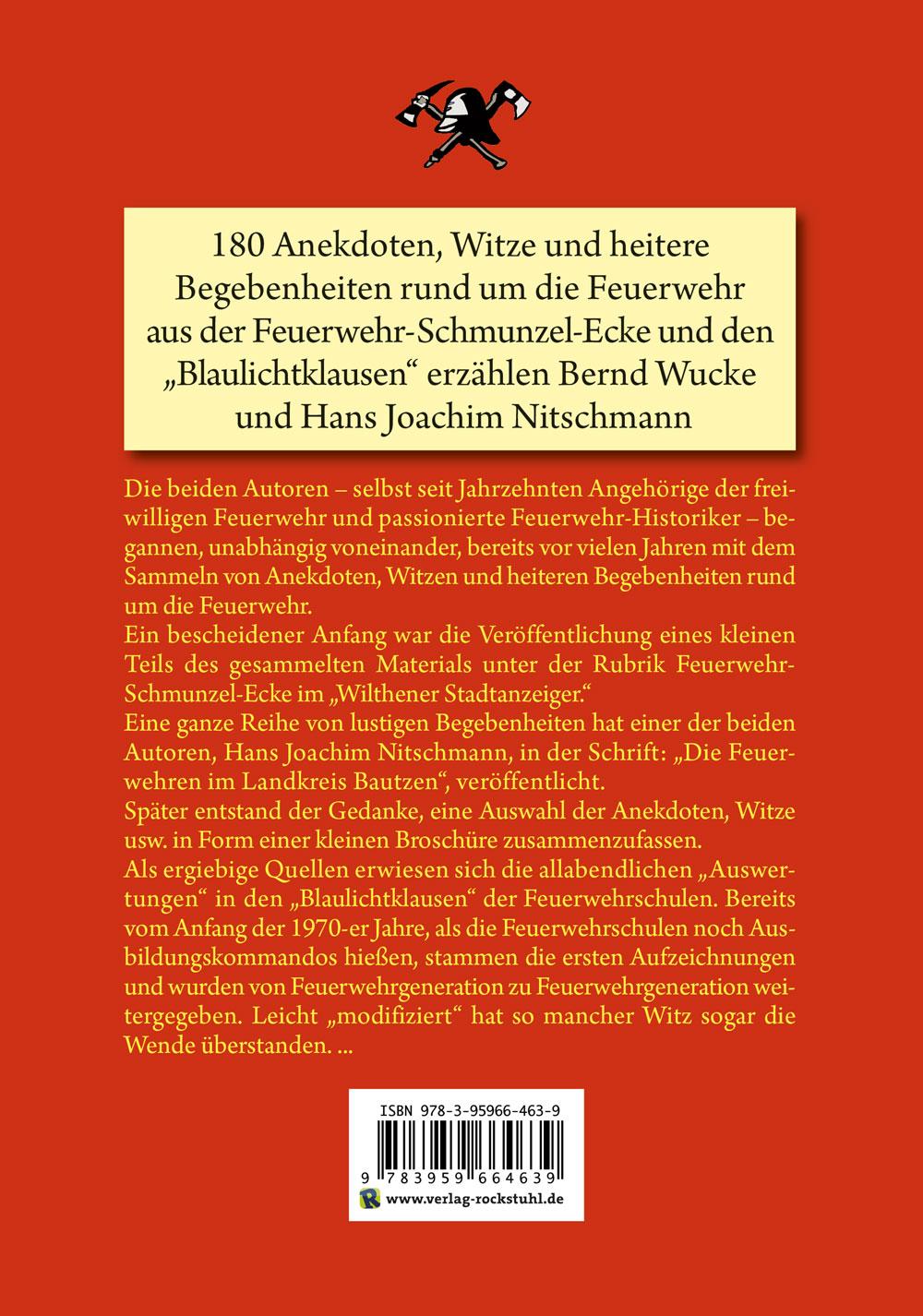 180 Anekdoten, Witze und heitere Begebenheiten rund um die Feuerwehr aus der Feuerwehr-Schmunzel-Ecke und den „Blaulichtklausen“ erzählen Bernd Wucke und Hans Joachim Nitschmann

Die beiden Autoren – selbst seit Jahrzehnten Angehörige der freiwilligen Feuerwehr und passionierte Feuerwehr-Historiker – begannen, unabhängig voneinander, bereits vor vielen Jahren mit dem Sammeln von Anekdoten, Witzen und heiteren Begebenheiten rund um die Feuerwehr.
Ein bescheidener Anfang war die Veröffentlichung eines kleinen Teils des gesammelten Materials unter der Rubrik Feuerwehr-Schmunzel-Ecke im „Wilthener Stadtanzeiger.“
Eine ganze Reihe von lustigen Begebenheiten hat einer der beiden Autoren, Hans Joachim Nitschmann, in der Schrift: „Die Feuerwehren im Landkreis Bautzen“, veröffentlicht.
Später entstand der Gedanke, eine Auswahl der Anekdoten, Witze usw. in Form einer kleinen Broschüre zusammenzufassen.
Als ergiebige Quellen erwiesen sich die allabendlichen „Auswertungen“ in den „Blaulichtklausen“ der Feuerwehrschulen. Bereits vom Anfang der 1970-er Jahre, als die Feuerwehrschulen noch Ausbildungskommandos hießen, stammen die ersten Aufzeichnungen und wurden von Feuerwehrgeneration zu Feuerwehrgeneration weitergegeben. Leicht „modifiziert“ hat so mancher Witz sogar die Wende überstanden. ...

ISBN 978-3-95966-463-9
9 783959 664639
www.verlag-rockstuhl.de